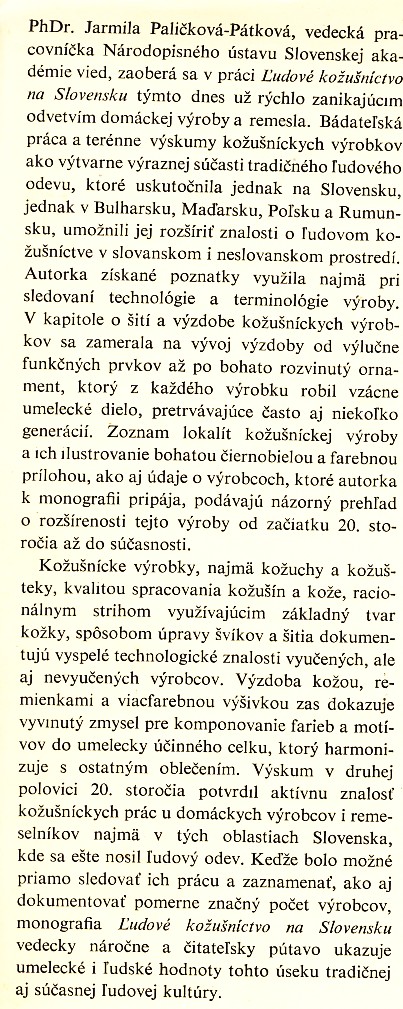 PhDr. Jarmila Paličková-Pátková, vedecká pracovníčka Národopisného ústavu Slovenskej akadémie vied, zaoberá sa v práci Ľudové kožušníctvo na Slovensku týmto dnes už rýchlo zanikajúcim odvetvím domáckej výroby a remesla. Bádateľská práca a terénne výskumy kožušníckych výrobkov ako výtvarne výraznej súčasti tradičného ľudového odevu, ktoré uskutočnila jednak na Slovensku, jednak v Bulharsku, Maďarsku, Poľsku a Rumunsku, umožnili jej rozšíriť znalosti o ľudovom kožušníctve v slovanskom i neslovanskom prostredí. Autorka získané poznatky využila najmä pri sledovaní technológie a terminológie výroby. V kapitole o šití a výzdobe kožušníckych výrobkov sa zamerala na vývoj výzdoby od výlučne funkčných prvkov až po bohato rozvinutý ornament, ktorý z každého výrobku robil vzácne umelecké dielo, pretrvávajúce často aj niekoľko generácií. Zoznam lokalít kožušníckej výroby a ich ilustrovanie bohatou čiernobielou a farebnou prílohou, ako aj údaje o výrobcoch, ktoré autorka k monografii pripája, podávajú názorný prehľad o rozšírenosti tejto výroby od začiatku 20. storočia až do súčasnosti.

Kožušnícke výrobky, najmä kožuchy a kožušteky, kvalitou spracovania kožušín a kože, racionálnym strihom využívajúcim základný tvar kožky, spôsobom úpravy švíkov a šitia dokumentujú vyspelé technologické znalosti vyučených, ale aj nevyučených výrobcov. Výzdoba kožou, remienkami a viacfarebnou výšivkou zas dokazuje vyvinutý zmysel pre komponovanie farieb a motívov do umelecky účinného celku, ktorý harmonizuje s ostatným oblečením. Výskum v druhej polovici 20. storočia potvrdil aktívnu znalosť kožušníckych prác u domáckych výrobcov i remeselníkov najmä v tých oblastiach Slovenska, kde sa ešte nosil ľudový odev. Keďže bolo možné priamo sledovať ich prácu a zaznamenať, ako aj dokumentovať pomerne značný počet výrobcov, monografia Ľudové kožušníctvo na Slovensku vedecky náročne a čitateľsky pútavo ukazuje umelecké i ľudské hodnoty tohto úseku tradičnej aj súčasnej ľudovej kultúry.